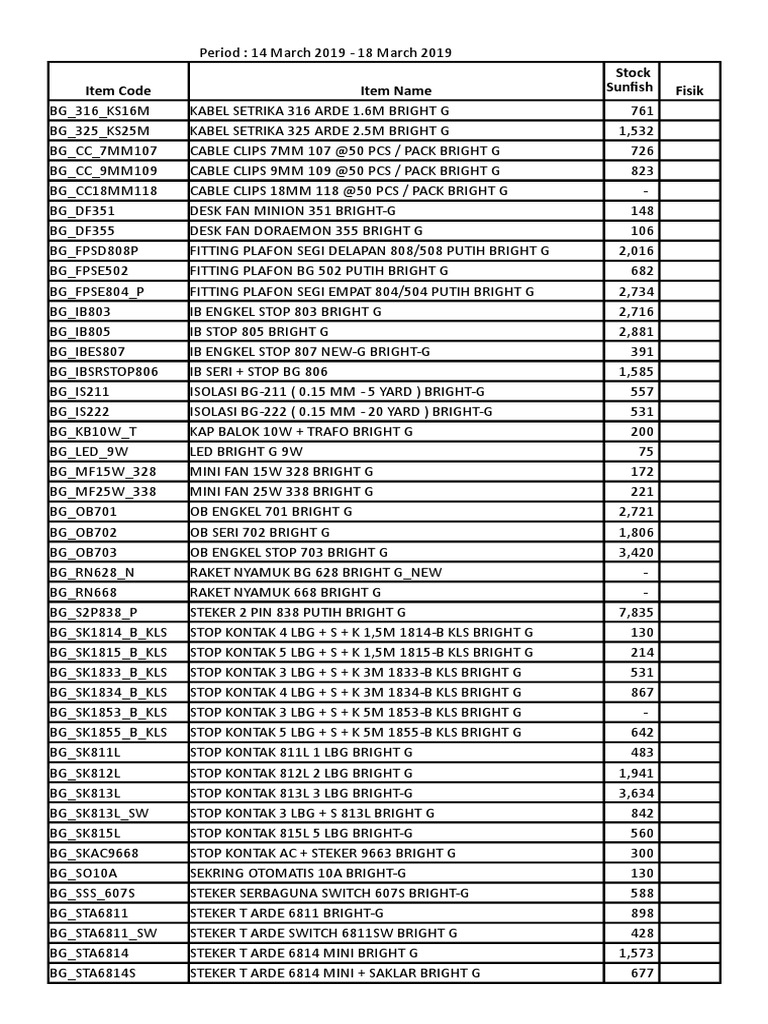 Period : 14 March 2019 - 18 March 2019

| Item Code | Item Name | Stock Sunfish | Fisik |
|---|---|---|---|
| BG_316_KS16M | KABEL SETRIKA 316 ARDE 1.6M BRIGHT G | 761 | |
| BG_325_KS25M | KABEL SETRIKA 325 ARDE 2.5M BRIGHT G | 1,532 | |
| BG_CC_7MM107 | CABLE CLIPS 7MM 107 @50 PCS / PACK BRIGHT G | 726 | |
| BG_CC_9MM109 | CABLE CLIPS 9MM 109 @50 PCS / PACK BRIGHT G | 823 | |
| BG_CC18MM118 | CABLE CLIPS 18MM 118 @50 PCS / PACK BRIGHT G | - | |
| BG_DF351 | DESK FAN MINION 351 BRIGHT-G | 148 | |
| BG_DF355 | DESK FAN DORAEMON 355 BRIGHT G | 106 | |
| BG_FPSD808P | FITTING PLAFON SEGI DELAPAN 808/508 PUTIH BRIGHT G | 2,016 | |
| BG_FPSE502 | FITTING PLAFON BG 502 PUTIH BRIGHT G | 682 | |
| BG_FPSE804_P | FITTING PLAFON SEGI EMPAT 804/504 PUTIH BRIGHT G | 2,734 | |
| BG_IB803 | IB ENGKEL STOP 803 BRIGHT G | 2,716 | |
| BG_IB805 | IB STOP 805 BRIGHT G | 2,881 | |
| BG_IBES807 | IB ENGKEL STOP 807 NEW-G BRIGHT-G | 391 | |
| BG_IBSRSTOP806 | IB SERI + STOP BG 806 | 1,585 | |
| BG_IS211 | ISOLASI BG-211 ( 0.15 MM - 5 YARD ) BRIGHT-G | 557 | |
| BG_IS222 | ISOLASI BG-222 ( 0.15 MM - 20 YARD ) BRIGHT-G | 531 | |
| BG_KB10W_T | KAP BALOK 10W + TRAFO BRIGHT G | 200 | |
| BG_LED_9W | LED BRIGHT G 9W | 75 | |
| BG_MF15W_328 | MINI FAN 15W 328 BRIGHT G | 172 | |
| BG_MF25W_338 | MINI FAN 25W 338 BRIGHT G | 221 | |
| BG_OB701 | OB ENGKEL 701 BRIGHT G | 2,721 | |
| BG_OB702 | OB SERI 702 BRIGHT G | 1,806 | |
| BG_OB703 | OB ENGKEL STOP 703 BRIGHT G | 3,420 | |
| BG_RN628_N | RAKET NYAMUK BG 628 BRIGHT G_NEW | - | |
| BG_RN668 | RAKET NYAMUK 668 BRIGHT G | - | |
| BG_S2P838_P | STEKER 2 PIN 838 PUTIH BRIGHT G | 7,835 | |
| BG_SK1814_B_KLS | STOP KONTAK 4 LBG + S + K 1,5M 1814-B KLS BRIGHT G | 130 | |
| BG_SK1815_B_KLS | STOP KONTAK 5 LBG + S + K 1,5M 1815-B KLS BRIGHT G | 214 | |
| BG_SK1833_B_KLS | STOP KONTAK 3 LBG + S + K 3M 1833-B KLS BRIGHT G | 531 | |
| BG_SK1834_B_KLS | STOP KONTAK 4 LBG + S + K 3M 1834-B KLS BRIGHT G | 867 | |
| BG_SK1853_B_KLS | STOP KONTAK 3 LBG + S + K 5M 1853-B KLS BRIGHT G | - | |
| BG_SK1855_B_KLS | STOP KONTAK 5 LBG + S + K 5M 1855-B KLS BRIGHT G | 642 | |
| BG_SK811L | STOP KONTAK 811L 1 LBG BRIGHT G | 483 | |
| BG_SK812L | STOP KONTAK 812L 2 LBG BRIGHT G | 1,941 | |
| BG_SK813L | STOP KONTAK 813L 3 LBG BRIGHT-G | 3,634 | |
| BG_SK813L_SW | STOP KONTAK 3 LBG + S 813L BRIGHT G | 842 | |
| BG_SK815L | STOP KONTAK 815L 5 LBG BRIGHT-G | 560 | |
| BG_SKAC9668 | STOP KONTAK AC + STEKER 9663 BRIGHT G | 300 | |
| BG_SO10A | SEKRING OTOMATIS 10A BRIGHT-G | 130 | |
| BG_SSS_607S | STEKER SERBAGUNA SWITCH 607S BRIGHT-G | 588 | |
| BG_STA6811 | STEKER T ARDE 6811 BRIGHT-G | 898 | |
| BG_STA6811_SW | STEKER T ARDE SWITCH 6811SW BRIGHT G | 428 | |
| BG_STA6814 | STEKER T ARDE 6814 MINI BRIGHT G | 1,573 | |
| BG_STA6814S | STEKER T ARDE 6814 MINI + SAKLAR BRIGHT G | 677 | |